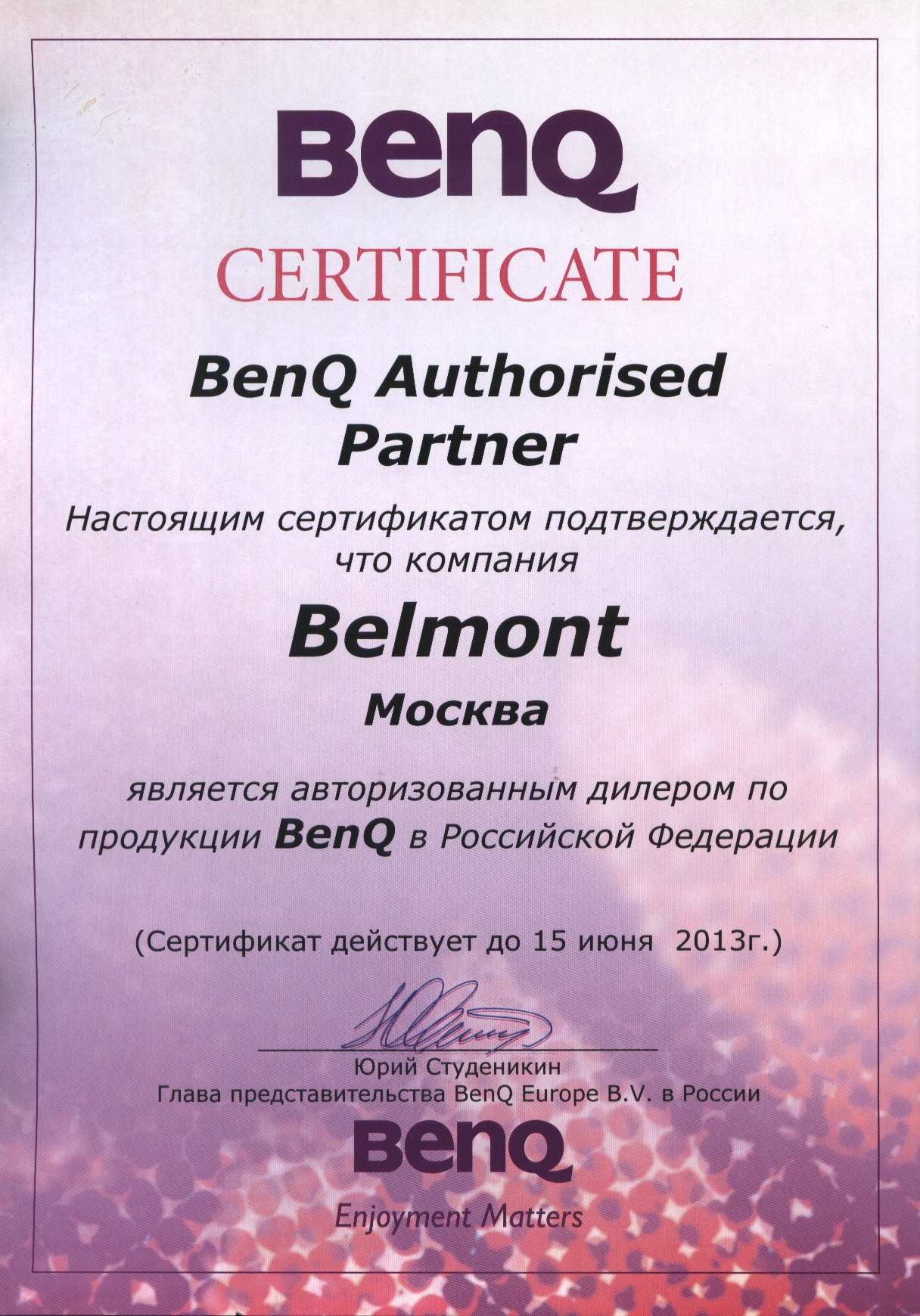 BenQ

CERTIFICATE

BenQ Authorised Partner

Настоящим сертификатом подтверждается, что компания

Belmont

Москва

является авторизованным дилером по продукции BenQ в Российской Федерации

(Сертификат действует до 15 июня 2013г.)

Юрий Студеникин
Глава представительства BenQ Europe B.V. в России

BenQ

Enjoyment Matters